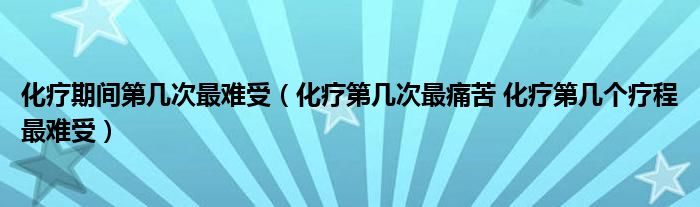 化疗期间第几次最难受（化疗第几次最痛苦 化疗第几个疗程最难受）